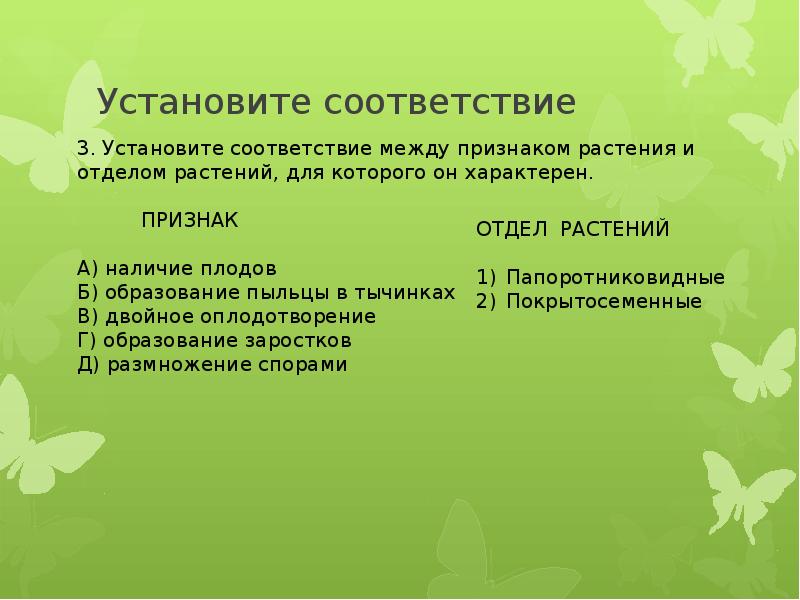 Установите соответствие

3. Установите соответствие между признаком растения и отделом растений, для которого он характерен.

ПРИЗНАК

А) наличие плодов
Б) образование пыльцы в тычинках
В) двойное оплодотворение
Г) образование заростков
Д) размножение спорами

ОТДЕЛ РАСТЕНИЙ

1) Папоротниковидные
2) Покрытосеменные